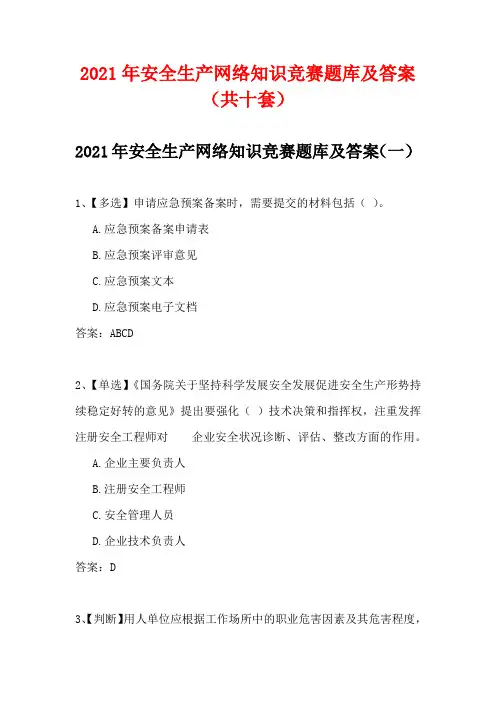 2021年安全生产网络知识竞赛题库及答案（共十套）

2021年安全生产网络知识竞赛题库及答案(一)

1、【多选】申请应急预案备案时，需要提交的材料包括（ ）。

A.应急预案备案申请表

B.应急预案评审意见

C.应急预案文本

D.应急预案电子文档

答案：ABCD

2、【单选】《国务院关于坚持科学发展安全发展促进安全生产形势持续稳定好转的意见》提出要强化（ ）技术决策和指挥权，注重发挥注册安全工程师对 企业安全状况诊断、评估、整改方面的作用。

A.企业主要负责人

B.注册安全工程师

C.安全管理人员

D.企业技术负责人

答案：D

3、【判断】用人单位应根据工作场所中的职业危害因素及其危害程度，